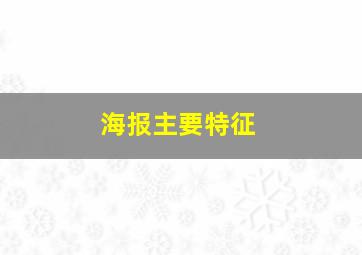 海报主要特征